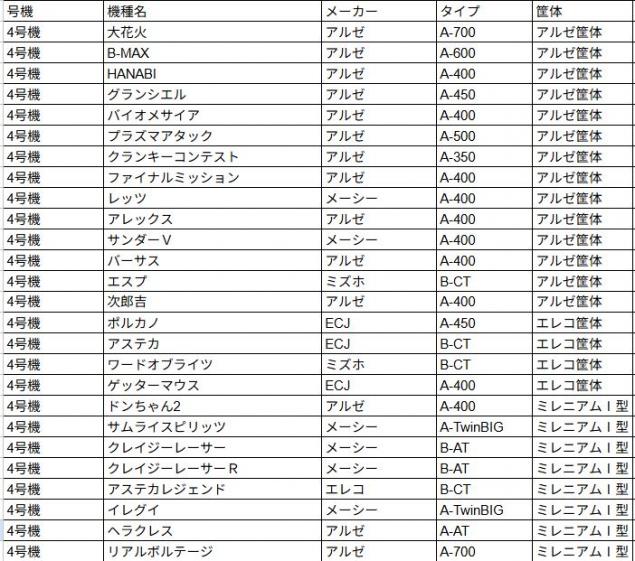 | 号機 | 機種名 | メーカー | タイプ | 筐体 |
|---|---|---|---|---|
| 4号機 | 大花火 | アルゼ | A-700 | アルゼ筐体 |
| 4号機 | B-MAX | アルゼ | A-600 | アルゼ筐体 |
| 4号機 | HANABI | アルゼ | A-400 | アルゼ筐体 |
| 4号機 | グランシエル | アルゼ | A-450 | アルゼ筐体 |
| 4号機 | バイオメサイア | アルゼ | A-400 | アルゼ筐体 |
| 4号機 | プラズマアタック | アルゼ | A-500 | アルゼ筐体 |
| 4号機 | クランキーコンテスト | アルゼ | A-350 | アルゼ筐体 |
| 4号機 | ファイナルミッション | アルゼ | A-400 | アルゼ筐体 |
| 4号機 | レッツ | メーシー | A-400 | アルゼ筐体 |
| 4号機 | アレックス | アルゼ | A-400 | アルゼ筐体 |
| 4号機 | サンダーV | メーシー | A-400 | アルゼ筐体 |
| 4号機 | バーサス | アルゼ | A-400 | アルゼ筐体 |
| 4号機 | エスプ | ミズホ | B-CT | アルゼ筐体 |
| 4号機 | 次郎吉 | アルゼ | A-400 | アルゼ筐体 |
| 4号機 | ボルカノ | ECJ | A-450 | エレコ筐体 |
| 4号機 | アステカ | ECJ | B-CT | エレコ筐体 |
| 4号機 | ワードオブライツ | ミズホ | B-CT | エレコ筐体 |
| 4号機 | ゲッターマウス | ECJ | A-400 | エレコ筐体 |
| 4号機 | ドンちゃん2 | アルゼ | A-400 | ミレニアムⅠ型 |
| 4号機 | サムライスピリッツ | メーシー | A-TwinBIG | ミレニアムⅠ型 |
| 4号機 | クレイジーレーサー | メーシー | B-AT | ミレニアムⅠ型 |
| 4号機 | クレイジーレーサーR | メーシー | B-AT | ミレニアムⅠ型 |
| 4号機 | アステカレジェンド | エレコ | B-CT | ミレニアムⅠ型 |
| 4号機 | イレグイ | メーシー | A-TwinBIG | ミレニアムⅠ型 |
| 4号機 | ヘラクレス | アルゼ | A-AT | ミレニアムⅠ型 |
| 4号機 | リアルボルテージ | アルゼ | A-700 | ミレニアムⅠ型 |